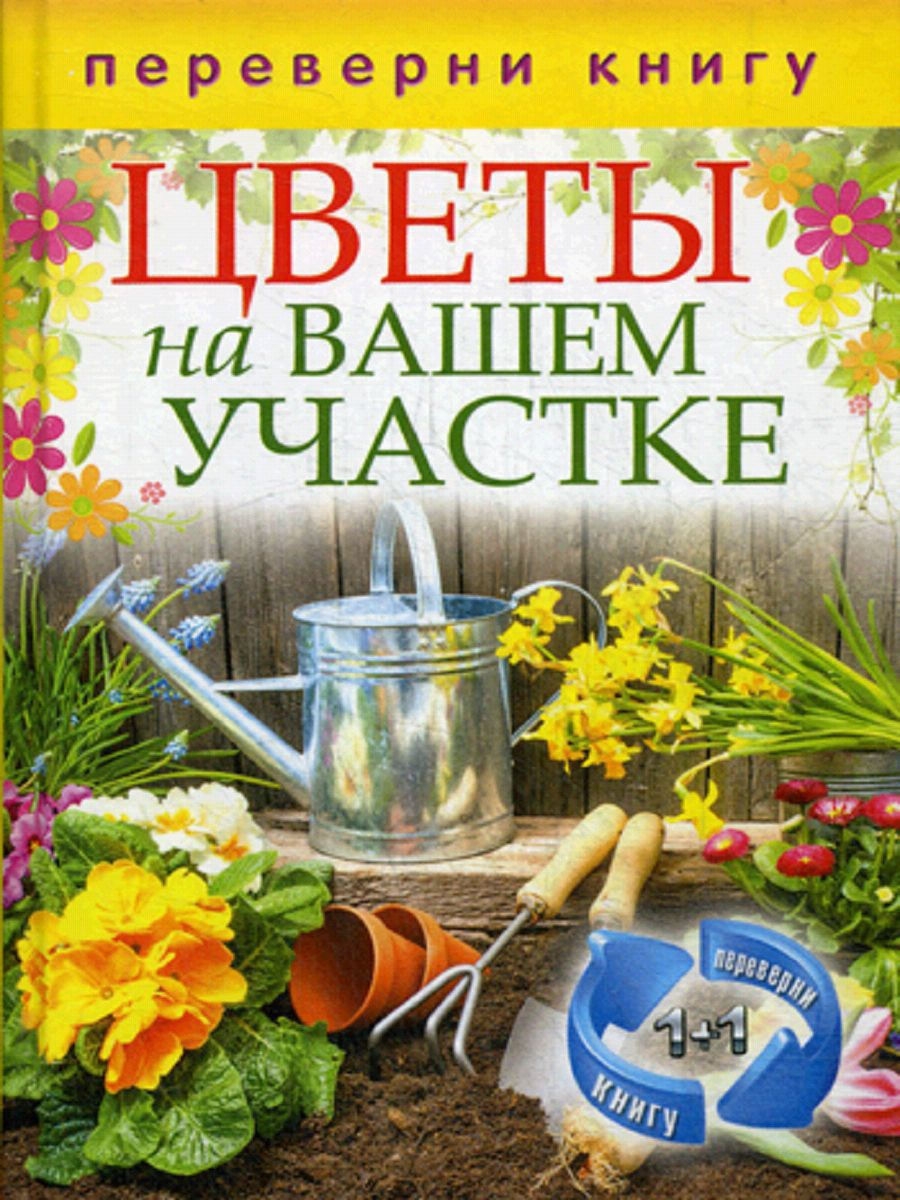 переверни книгу

ЦВЕТЫ на ВАШЕМ УЧАСТКЕ

переверни 1+1 книгу